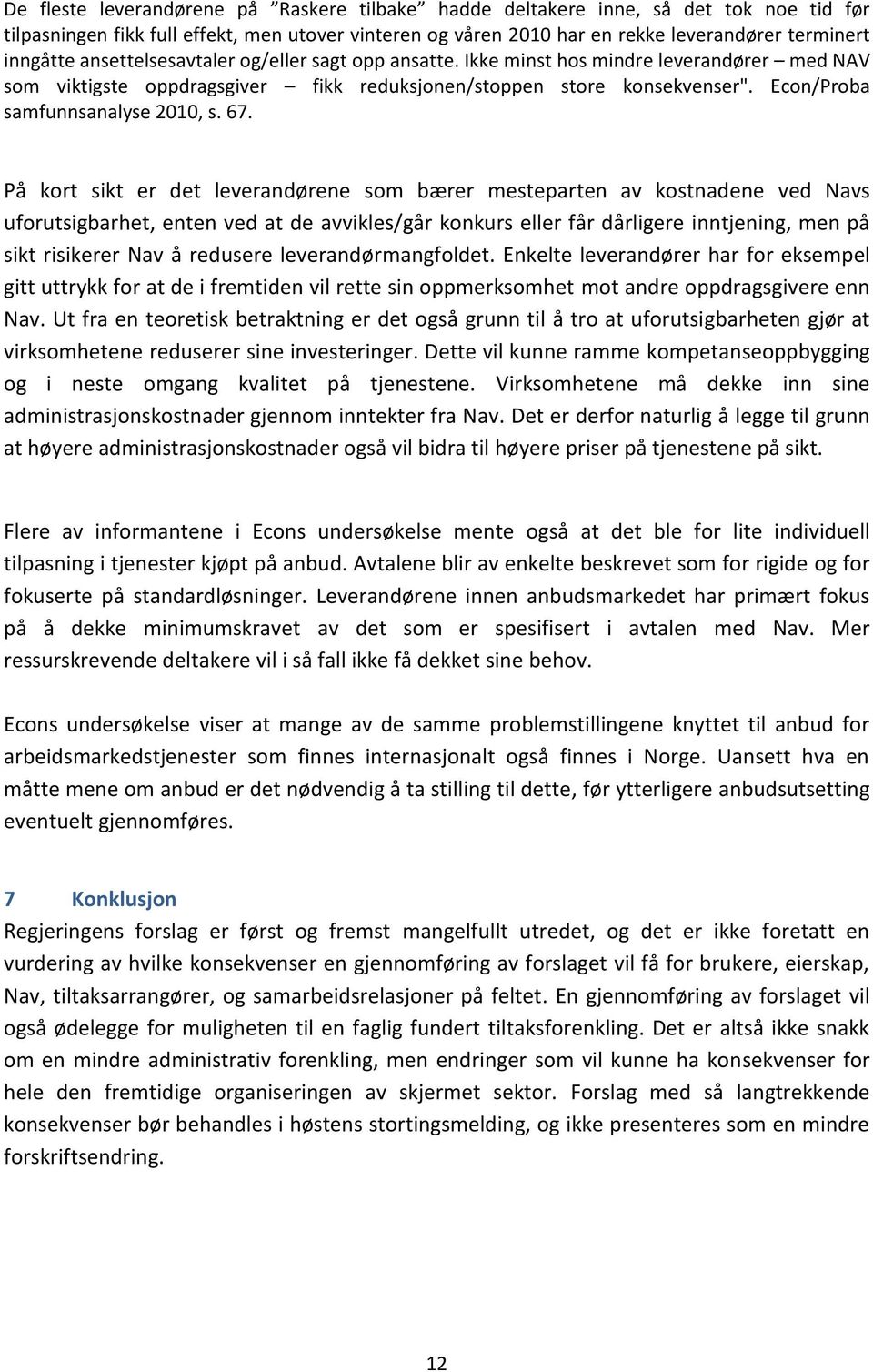 De fleste leverandørene på ”Raskere tilbake” hadde deltakere inne, så det tok noe tid før tilpasningen fikk full effekt, men utover vinteren og våren 2010 har en rekke leverandører terminert inngåtte ansettelsesavtaler og/eller sagt opp ansatte. Ikke minst hos mindre leverandører – med NAV som viktigste oppdragsgiver – fikk reduksjonen/stoppen store konsekvenser". Econ/Proba samfunnsanalyse 2010, s. 67.

På kort sikt er det leverandørene som bærer mesteparten av kostnadene ved Navs uforutsigbarhet, enten ved at de avvikles/går konkurs eller får dårligere inntjening, men på sikt risikerer Nav å redusere leverandørmangfoldet. Enkelte leverandører har for eksempel gitt uttrykk for at de i fremtiden vil rette sin oppmerksomhet mot andre oppdragsgivere enn Nav. Ut fra en teoretisk betraktning er det også grunn til å tro at uforutsigbarheten gjør at virksomhetene reduserer sine investeringer. Dette vil kunne ramme kompetanseoppbygging og i neste omgang kvalitet på tjenestene. Virksomhetene må dekke inn sine administrasjonskostnader gjennom inntekter fra Nav. Det er derfor naturlig å legge til grunn at høyere administrasjonskostnader også vil bidra til høyere priser på tjenestene på sikt.

Flere av informantene i Econs undersøkelse mente også at det ble for lite individuell tilpasning i tjenester kjøpt på anbud. Avtalene blir av enkelte beskrevet som for rigide og for fokuserte på standardløsninger. Leverandørene innen anbudsmarkedet har primært fokus på å dekke minimumskravet av det som er spesifisert i avtalen med Nav. Mer ressurskrevende deltakere vil i så fall ikke få dekket sine behov.

Econs undersøkelse viser at mange av de samme problemstillingene knyttet til anbud for arbeidsmarkedstjenester som finnes internasjonalt også finnes i Norge. Uansett hva en måtte mene om anbud er det nødvendig å ta stilling til dette, før ytterligere anbudsutsetting eventuelt gjennomføres.

7 Konklusjon
Regjeringens forslag er først og fremst mangelfullt utredet, og det er ikke foretatt en vurdering av hvilke konsekvenser en gjennomføring av forslaget vil få for brukere, eierskap, Nav, tiltaksarrangører, og samarbeidsrelasjoner på feltet. En gjennomføring av forslaget vil også ødelegge for muligheten til en faglig fundert tiltaksforenkling. Det er altså ikke snakk om en mindre administrativ forenkling, men endringer som vil kunne ha konsekvenser for hele den fremtidige organiseringen av skjermet sektor. Forslag med så langtrekkende konsekvenser bør behandles i høstens stortingsmelding, og ikke presenteres som en mindre forskriftsendring.

12